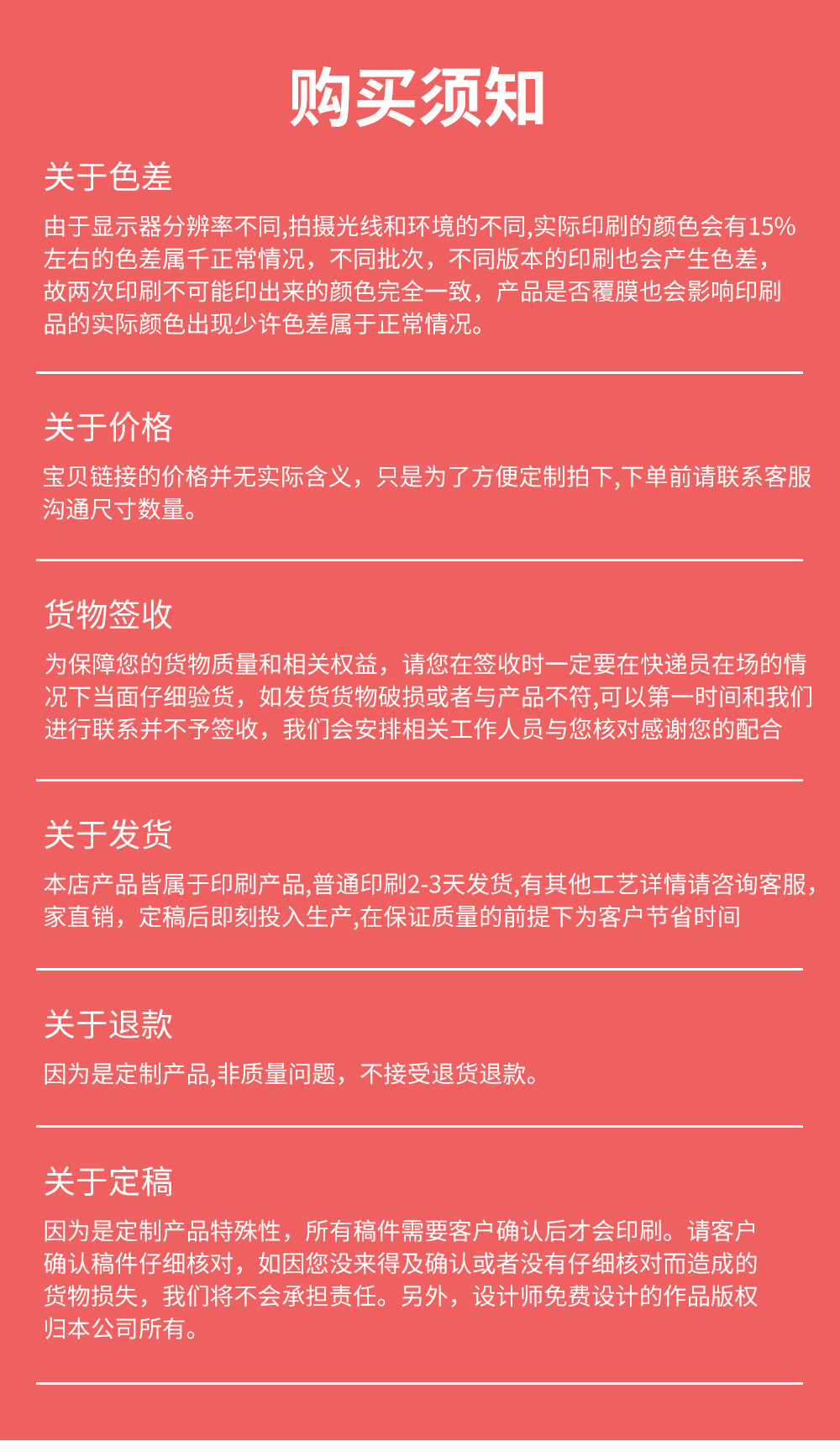 购买须知

关于色差

由于显示器分辨率不同,拍摄光线和环境的不同,实际印刷的颜色会有15%左右的色差属千正常情况，不同批次，不同版本的印刷也会产生色差，故两次印刷不可能印出来的颜色完全一致，产品是否覆膜也会影响印刷品的实际颜色出现少许色差属于正常情况。

关于价格

宝贝链接的价格并无实际含义，只是为了方便定制拍下,下单前请联系客服沟通尺寸数量。

货物签收

为保障您的货物质量和相关权益，请您在签收时一定要在快递员在场的情况下当面仔细验货，如发货货物破损或者与产品不符,可以第一时间和我们进行联系并不予签收，我们会安排相关工作人员与您核对感谢您的配合

关于发货

本店产品皆属于印刷产品,普通印刷2-3天发货,有其他工艺详情请咨询客服,家直销，定稿后即刻投入生产,在保证质量的前提下为客户节省时间

关于退款

因为是定制产品,非质量问题，不接受退货退款。

关于定稿

因为是定制产品特殊性，所有稿件需要客户确认后才会印刷。请客户确认稿件仔细核对，如因您没来得及确认或者没有仔细核对而造成的货物损失，我们将不会承担责任。另外，设计师免费设计的作品版权归本公司所有。